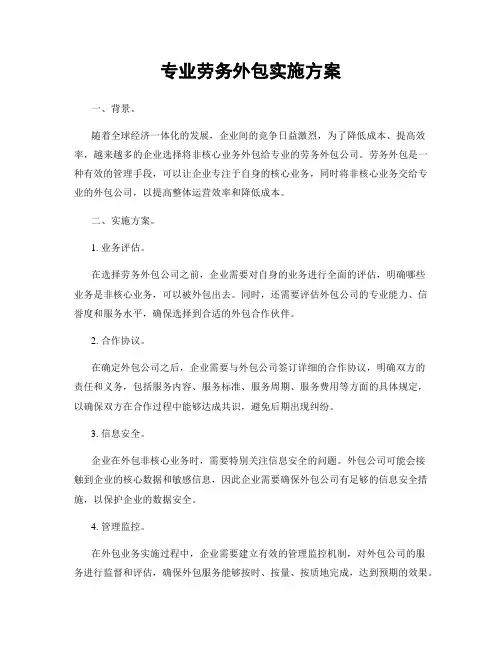 专业劳务外包实施方案

一、背景。

随着全球经济一体化的发展，企业间的竞争日益激烈，为了降低成本、提高效率，越来越多的企业选择将非核心业务外包给专业的劳务外包公司。劳务外包是一种有效的管理手段，可以让企业专注于自身的核心业务，同时将非核心业务交给专业的外包公司，以提高整体运营效率和降低成本。

二、实施方案。

1. 业务评估。

在选择劳务外包公司之前，企业需要对自身的业务进行全面的评估，明确哪些业务是非核心业务，可以被外包出去。同时，还需要评估外包公司的专业能力、信誉度和服务水平，确保选择到合适的外包合作伙伴。

2. 合作协议。

在确定外包公司之后，企业需要与外包公司签订详细的合作协议，明确双方的责任和义务，包括服务内容、服务标准、服务周期、服务费用等方面的具体规定，以确保双方在合作过程中能够达成共识，避免后期出现纠纷。

3. 信息安全。

企业在外包非核心业务时，需要特别关注信息安全的问题。外包公司可能会接触到企业的核心数据和敏感信息，因此企业需要确保外包公司有足够的信息安全措施，以保护企业的数据安全。

4. 管理监控。

在外包业务实施过程中，企业需要建立有效的管理监控机制，对外包公司的服务进行监督和评估，确保外包服务能够按时、按量、按质地完成，达到预期的效果。